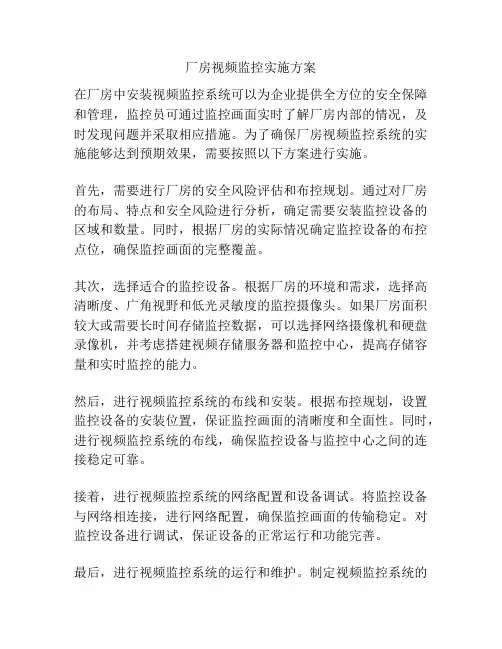 厂房视频监控实施方案

在厂房中安装视频监控系统可以为企业提供全方位的安全保障和管理，监控员可通过监控画面实时了解厂房内部的情况，及时发现问题并采取相应措施。为了确保厂房视频监控系统的实施能够达到预期效果，需要按照以下方案进行实施。

首先，需要进行厂房的安全风险评估和布控规划。通过对厂房的布局、特点和安全风险进行分析，确定需要安装监控设备的区域和数量。同时，根据厂房的实际情况确定监控设备的布控点位，确保监控画面的完整覆盖。

其次，选择适合的监控设备。根据厂房的环境和需求，选择高清晰度、广角视野和低光灵敏度的监控摄像头。如果厂房面积较大或需要长时间存储监控数据，可以选择网络摄像机和硬盘录像机，并考虑搭建视频存储服务器和监控中心，提高存储容量和实时监控的能力。

然后，进行视频监控系统的布线和安装。根据布控规划，设置监控设备的安装位置，保证监控画面的清晰度和全面性。同时，进行视频监控系统的布线，确保监控设备与监控中心之间的连接稳定可靠。

接着，进行视频监控系统的网络配置和设备调试。将监控设备与网络相连接，进行网络配置，确保监控画面的传输稳定。对监控设备进行调试，保证设备的正常运行和功能完善。

最后，进行视频监控系统的运行和维护。制定视频监控系统的